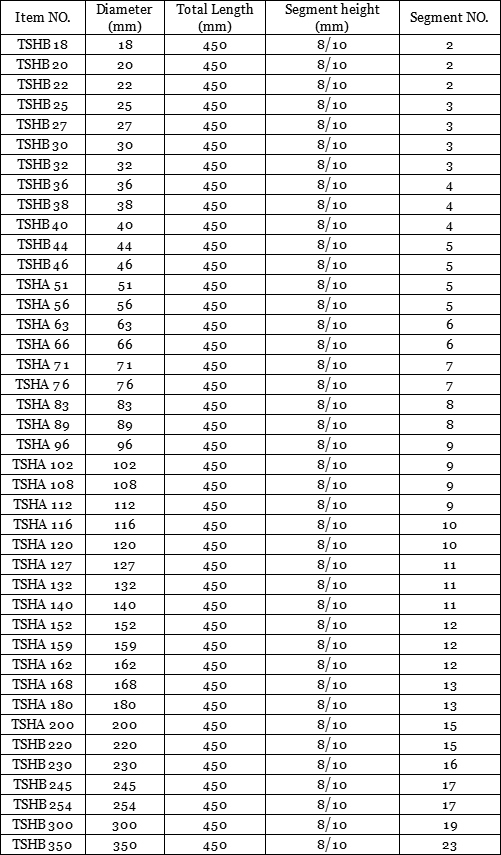 | Item NO. | Diameter (mm) | Total Length (mm) | Segment height (mm) | Segment NO. |
|---|---|---|---|---|
| TSHB 18 | 18 | 450 | 8/10 | 2 |
| TSHB 20 | 20 | 450 | 8/10 | 2 |
| TSHB 22 | 22 | 450 | 8/10 | 2 |
| TSHB 25 | 25 | 450 | 8/10 | 3 |
| TSHB 27 | 27 | 450 | 8/10 | 3 |
| TSHB 30 | 30 | 450 | 8/10 | 3 |
| TSHB 32 | 32 | 450 | 8/10 | 3 |
| TSHB 36 | 36 | 450 | 8/10 | 4 |
| TSHB 38 | 38 | 450 | 8/10 | 4 |
| TSHB 40 | 40 | 450 | 8/10 | 4 |
| TSHB 44 | 44 | 450 | 8/10 | 5 |
| TSHB 46 | 46 | 450 | 8/10 | 5 |
| TSHA 51 | 51 | 450 | 8/10 | 5 |
| TSHA 56 | 56 | 450 | 8/10 | 5 |
| TSHA 63 | 63 | 450 | 8/10 | 6 |
| TSHA 66 | 66 | 450 | 8/10 | 6 |
| TSHA 71 | 71 | 450 | 8/10 | 7 |
| TSHA 76 | 76 | 450 | 8/10 | 7 |
| TSHA 83 | 83 | 450 | 8/10 | 8 |
| TSHA 89 | 89 | 450 | 8/10 | 8 |
| TSHA 96 | 96 | 450 | 8/10 | 9 |
| TSHA 102 | 102 | 450 | 8/10 | 9 |
| TSHA 108 | 108 | 450 | 8/10 | 9 |
| TSHA 112 | 112 | 450 | 8/10 | 9 |
| TSHA 116 | 116 | 450 | 8/10 | 10 |
| TSHA 120 | 120 | 450 | 8/10 | 10 |
| TSHA 127 | 127 | 450 | 8/10 | 11 |
| TSHA 132 | 132 | 450 | 8/10 | 11 |
| TSHA 140 | 140 | 450 | 8/10 | 11 |
| TSHA 152 | 152 | 450 | 8/10 | 12 |
| TSHA 159 | 159 | 450 | 8/10 | 12 |
| TSHA 162 | 162 | 450 | 8/10 | 12 |
| TSHA 168 | 168 | 450 | 8/10 | 13 |
| TSHA 180 | 180 | 450 | 8/10 | 13 |
| TSHA 200 | 200 | 450 | 8/10 | 15 |
| TSHB 220 | 220 | 450 | 8/10 | 15 |
| TSHB 230 | 230 | 450 | 8/10 | 16 |
| TSHB 245 | 245 | 450 | 8/10 | 17 |
| TSHB 254 | 254 | 450 | 8/10 | 17 |
| TSHB 300 | 300 | 450 | 8/10 | 19 |
| TSHB 350 | 350 | 450 | 8/10 | 23 |